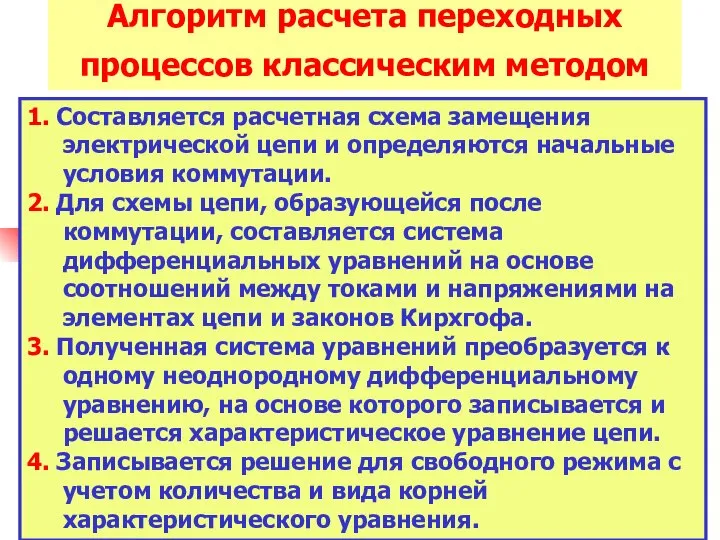 Алгоритм расчета переходных процессов классическим методом

1. Составляется расчетная схема замещения электрической цепи и определяются начальные условия коммутации.

2. Для схемы цепи, образующейся после коммутации, составляется система дифференциальных уравнений на основе соотношений между токами и напряжениями на элементах цепи и законов Кирхгофа.

3. Полученная система уравнений преобразуется к одному неоднородному дифференциальному уравнению, на основе которого записывается и решается характеристическое уравнение цепи.

4. Записывается решение для свободного режима с учетом количества и вида корней характеристического уравнения.